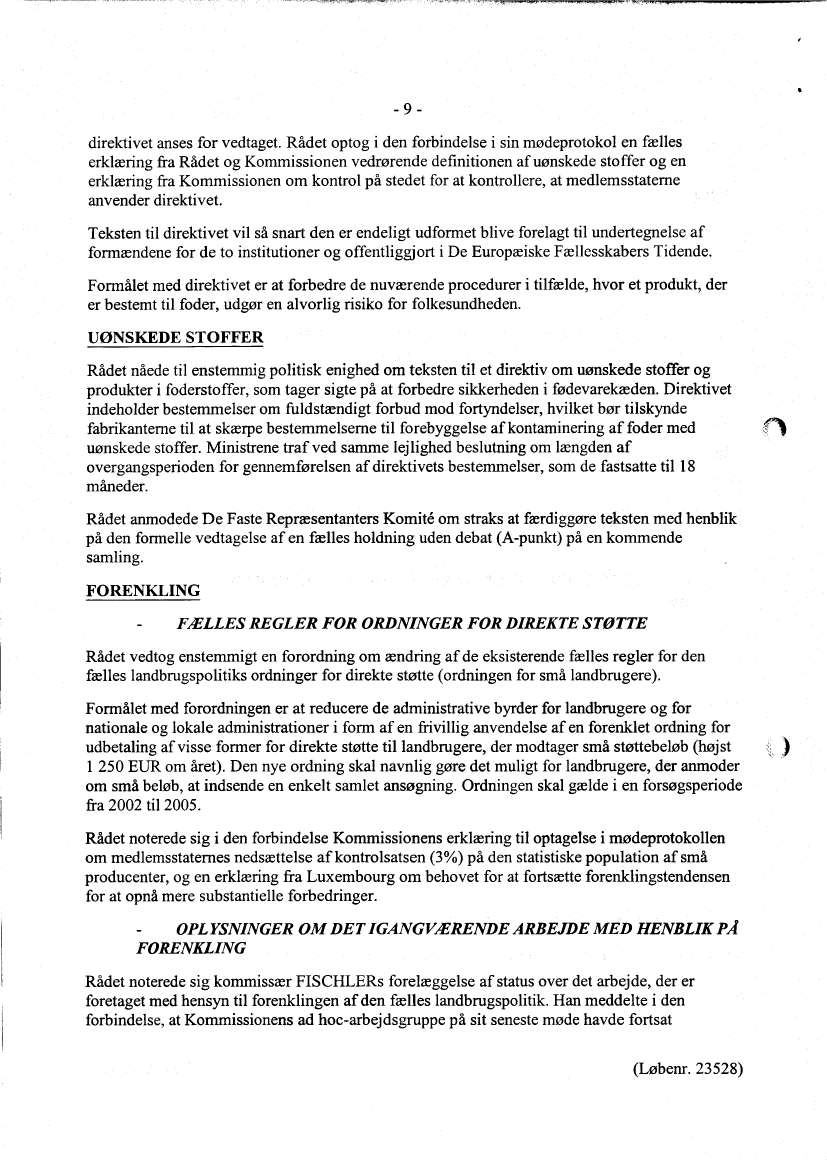 - 9 -

direktivet anses for vedtaget. Rådet optog i den forbindelse i sin mødeprotokol en fælles erklæring fra Rådet og Kommissionen vedrørende definitionen af uønskede stoffer og en erklæring fra Kommissionen om kontrol på stedet for at kontrollere, at medlemsstaterne anvender direktivet.

Teksten til direktivet vil så snart den er endeligt udformet blive forelagt til undertegnelse af formændene for de to institutioner og offentliggjort i De Europæiske Fællesskabers Tidende.

Formålet med direktivet er at forbedre de nuværende procedurer i tilfælde, hvor et produkt, der er bestemt til foder, udgør en alvorlig risiko for folkesundheden.

UØNSKEDE STOFFER

Rådet nåede til enstemmig politisk enighed om teksten til et direktiv om uønskede stoffer og produkter i foderstoffer, som tager sigte på at forbedre sikkerheden i fødevarekæden. Direktivet indeholder bestemmelser om fuldstændigt forbud mod fortyndelser, hvilket bør tilskynde fabrikanterne til at skærpe bestemmelserne til forebyggelse af kontaminering af foder med uønskede stoffer. Ministrene traf ved samme lejlighed beslutning om længden af overgangsperioden for gennemførelsen af direktivets bestemmelser, som de fastsatte til 18 måneder.

Rådet anmodede De Faste Repræsentanters Komité om straks at færdiggøre teksten med henblik på den formelle vedtagelse af en fælles holdning uden debat (A-punkt) på en kommende samling.

FORENKLING

- FÆLLES REGLER FOR ORDNINGER FOR DIREKTE STØTTE

Rådet vedtog enstemmigt en forordning om ændring af de eksisterende fælles regler for den fælles landbrugspolitiks ordninger for direkte støtte (ordningen for små landbrugere).

Formålet med forordningen er at reducere de administrative byrder for landbrugere og for nationale og lokale administrationer i form af en frivillig anvendelse af en forenklet ordning for udbetaling af visse former for direkte støtte til landbrugere, der modtager små støttebeløb (højst 1 250 EUR om året). Den nye ordning skal navnlig gøre det muligt for landbrugere, der anmoder om små beløb, at indsende en enkelt samlet ansøgning. Ordningen skal gælde i en forsøgsperiode fra 2002 til 2005.

Rådet noterede sig i den forbindelse Kommissionens erklæring til optagelse i mødeprotokollen om medlemsstaternes nedsættelse af kontrolsatsen (3%) på den statistiske population af små producenter, og en erklæring fra Luxembourg om behovet for at fortsætte forenklingstendensen for at opnå mere substantielle forbedringer.

- OPLYSNINGER OM DET IGANGVÆRENDE ARBEJDE MED HENBLIK PÅ FORENKLING

Rådet noterede sig kommissær FISCHLERs forelæggelse af status over det arbejde, der er foretaget med hensyn til forenklingen af den fælles landbrugspolitik. Han meddelte i den forbindelse, at Kommissionens ad hoc-arbejdsgruppe på sit seneste møde havde fortsat

(Løbenr. 23528)